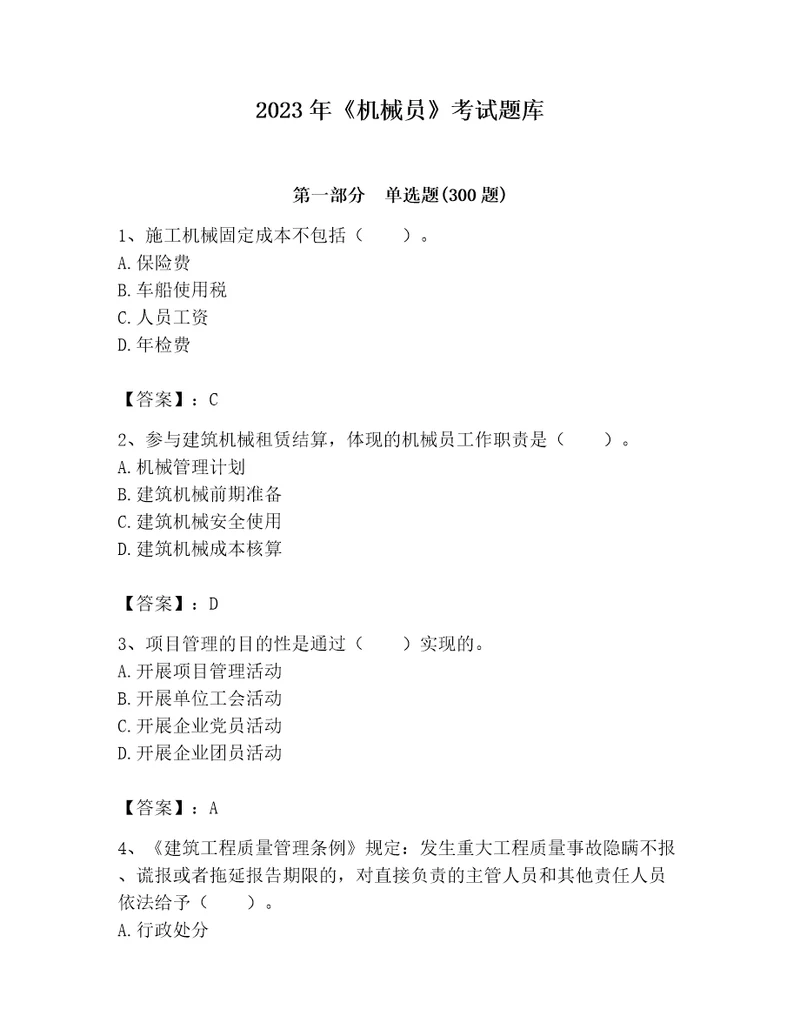 2023年《机械员》考试题库

第一部分　单选题(300题)

1、施工机械固定成本不包括（　　）。
A.保险费
B.车船使用税
C.人员工资
D.年检费

【答案】：C

2、参与建筑机械租赁结算，体现的机械员工作职责是（　　）。
A.机械管理计划
B.建筑机械前期准备
C.建筑机械安全使用
D.建筑机械成本核算

【答案】：D

3、项目管理的目的性是通过（　　）实现的。
A.开展项目管理活动
B.开展单位工会活动
C.开展企业党员活动
D.开展企业团员活动

【答案】：A

4、《建筑工程质量管理条例》规定：发生重大工程质量事故隐瞒不报、谎报或者拖延报告期限的，对直接负责的主管人员和其他责任人员依法给予（　　）。
A.行政处分